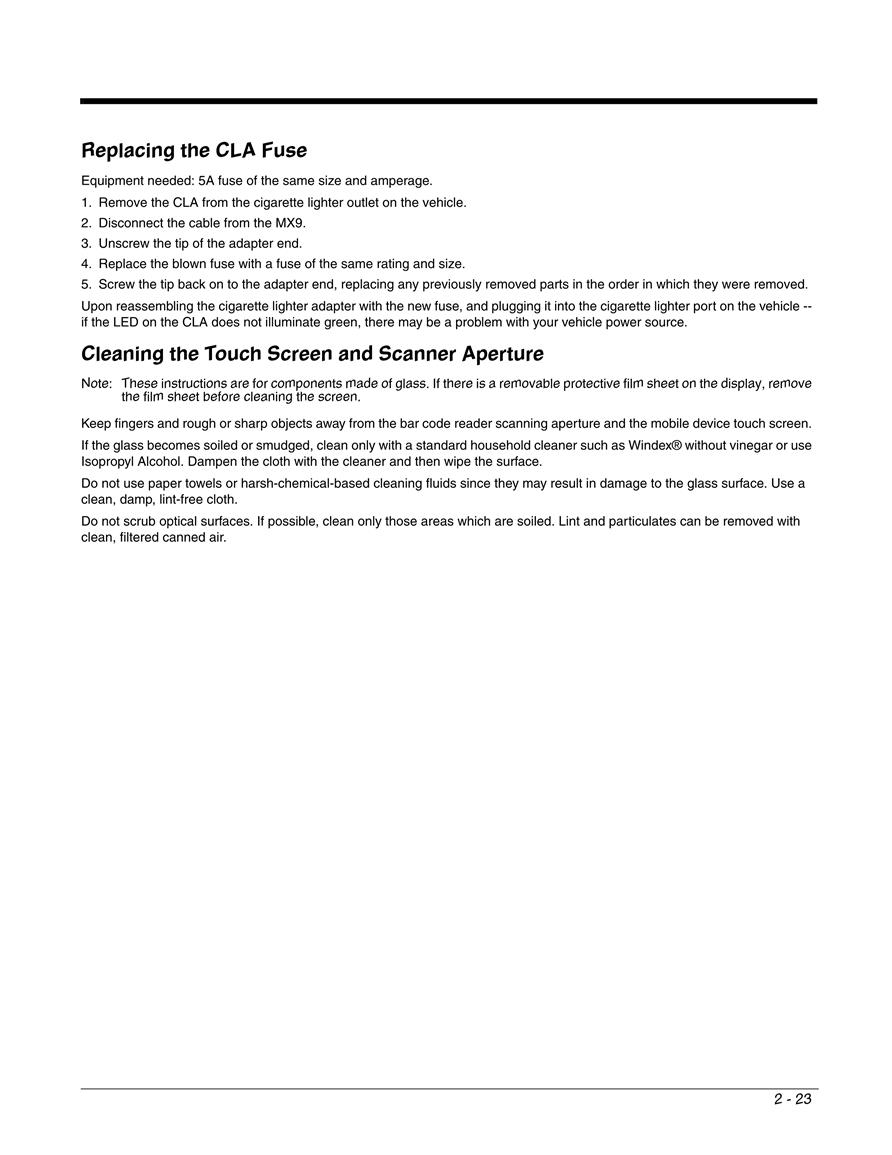 Replacing the CLA Fuse

Equipment needed: 5A fuse of the same size and amperage.

1. Remove the CLA from the cigarette lighter outlet on the vehicle.
2. Disconnect the cable from the MX9.
3. Unscrew the tip of the adapter end.
4. Replace the blown fuse with a fuse of the same rating and size.
5. Screw the tip back on to the adapter end, replacing any previously removed parts in the order in which they were removed.

Upon reassembling the cigarette lighter adapter with the new fuse, and plugging it into the cigarette lighter port on the vehicle -- if the LED on the CLA does not illuminate green, there may be a problem with your vehicle power source.

Cleaning the Touch Screen and Scanner Aperture

Note: These instructions are for components made of glass. If there is a removable protective film sheet on the display, remove the film sheet before cleaning the screen.

Keep fingers and rough or sharp objects away from the bar code reader scanning aperture and the mobile device touch screen.

If the glass becomes soiled or smudged, clean only with a standard household cleaner such as Windex® without vinegar or use Isopropyl Alcohol. Dampen the cloth with the cleaner and then wipe the surface.

Do not use paper towels or harsh-chemical-based cleaning fluids since they may result in damage to the glass surface. Use a clean, damp, lint-free cloth.

Do not scrub optical surfaces. If possible, clean only those areas which are soiled. Lint and particulates can be removed with clean, filtered canned air.

2 - 23